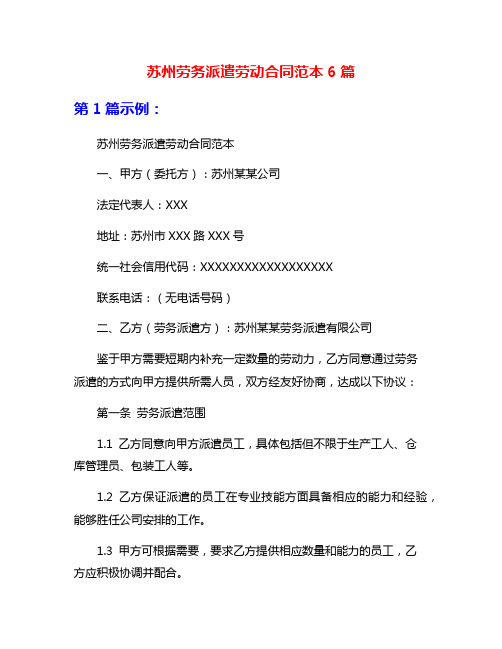 苏州劳务派遣劳动合同范本 6 篇

第 1 篇示例：

苏州劳务派遣劳动合同范本

一、甲方（委托方）：苏州某某公司

法定代表人：XXX

地址：苏州市 XXX 路 XXX 号

统一社会信用代码：XXXXXXXXXXXXXXXXXX

联系电话：（无电话号码）

二、乙方（劳务派遣方）：苏州某某劳务派遣有限公司

鉴于甲方需要短期内补充一定数量的劳动力，乙方同意通过劳务派遣的方式向甲方提供所需人员，双方经友好协商，达成以下协议：

第一条 劳务派遣范围

1.1 乙方同意向甲方派遣员工，具体包括但不限于生产工人、仓库管理员、包装工人等。

1.2 乙方保证派遣的员工在专业技能方面具备相应的能力和经验，能够胜任公司安排的工作。

1.3 甲方可根据需要，要求乙方提供相应数量和能力的员工，乙方应积极协调并配合。